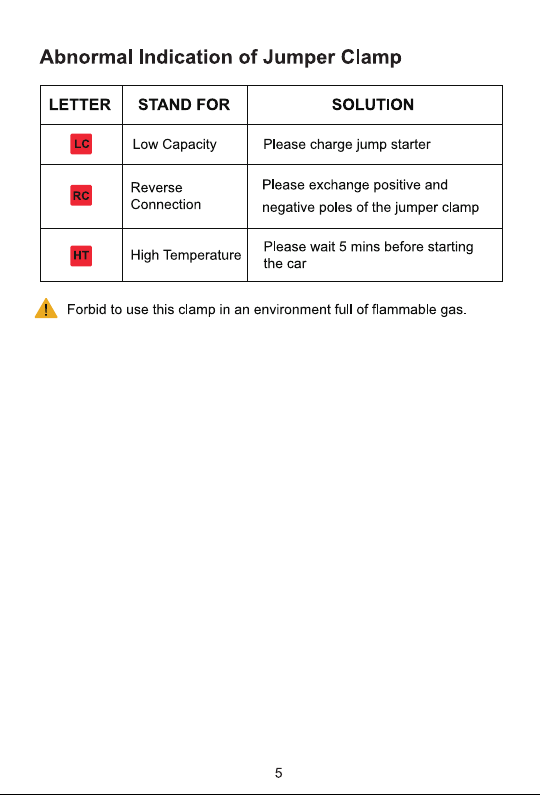 Abnormal Indication of Jumper Clamp

| LETTER | STAND FOR | SOLUTION |
|---|---|---|
| LC | Low Capacity | Please charge jump starter |
| RC | Reverse Connection | Please exchange positive and negative poles of the jumper clamp |
| HT | High Temperature | Please wait 5 mins before starting the car |

! Forbid to use this clamp in an environment full of flammable gas.

5